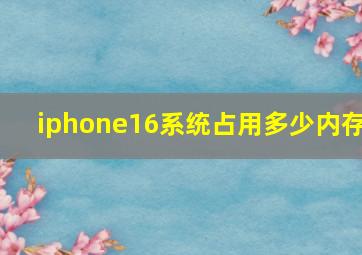 iphone16系统占用多少内存